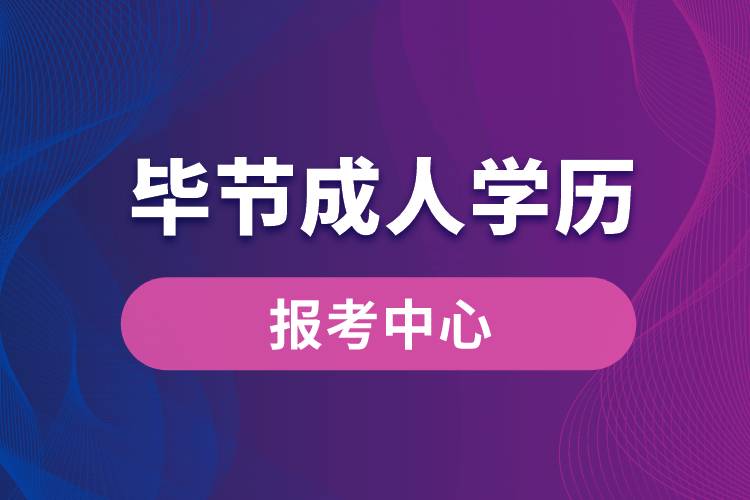 毕节成人学历

报考中心